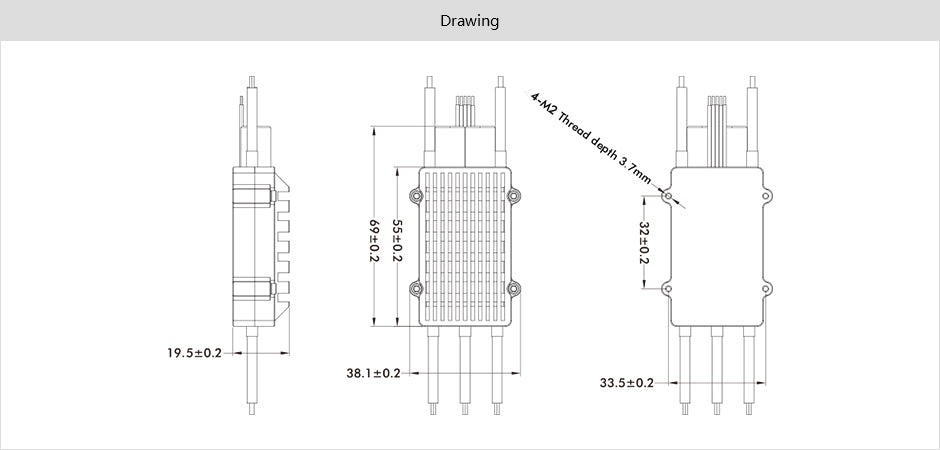 Drawing

19.5±0.2

69±0.2

55±0.2

38.1±0.2

4-M2 Thread depth 3.7mm

32±0.2

33.5±0.2